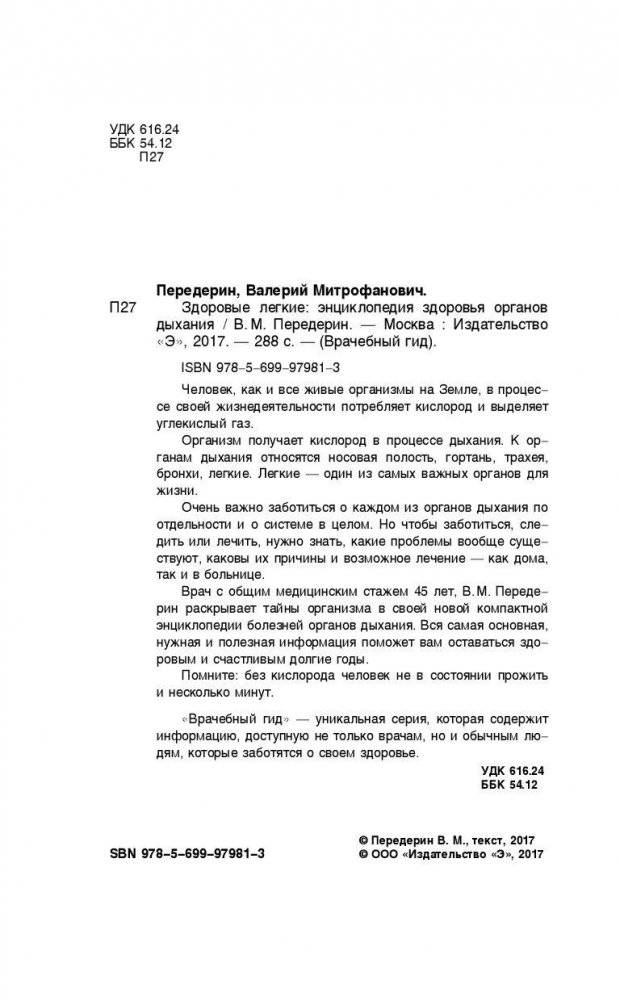 УДК 616.24
ББК 54.12
П27

Передерин, Валерий Митрофанович.

П27 Здоровые легкие: энциклопедия здоровья органов дыхания / В. М. Передерин. — Москва : Издательство «Э», 2017. — 288 с. — (Врачебный гид).

ISBN 978-5-699-97981-3

Человек, как и все живые организмы на Земле, в процессе своей жизнедеятельности потребляет кислород и выделяет углекислый газ.

Организм получает кислород в процессе дыхания. К органам дыхания относятся носовая полость, гортань, трахея, бронхи, легкие. Легкие — один из самых важных органов для жизни.

Очень важно заботиться о каждом из органов дыхания по отдельности и о системе в целом. Но чтобы заботиться, следить или лечить, нужно знать, какие проблемы вообще существуют, каковы их причины и возможное лечение — как дома, так и в больнице.

Врач с общим медицинским стажем 45 лет, В. М. Передерин раскрывает тайны организма в своей новой компактной энциклопедии болезней органов дыхания. Вся самая основная, нужная и полезная информация поможет вам оставаться здоровым и счастливым долгие годы.

Помните: без кислорода человек не в состоянии прожить и несколько минут.

«Врачебный гид» — уникальная серия, которая содержит информацию, доступную не только врачам, но и обычным людям, которые заботятся о своем здоровье.

УДК 616.24
ББК 54.12

SBN 978-5-699-97981-3

© Передерин В. М., текст, 2017
© ООО «Издательство «Э», 2017